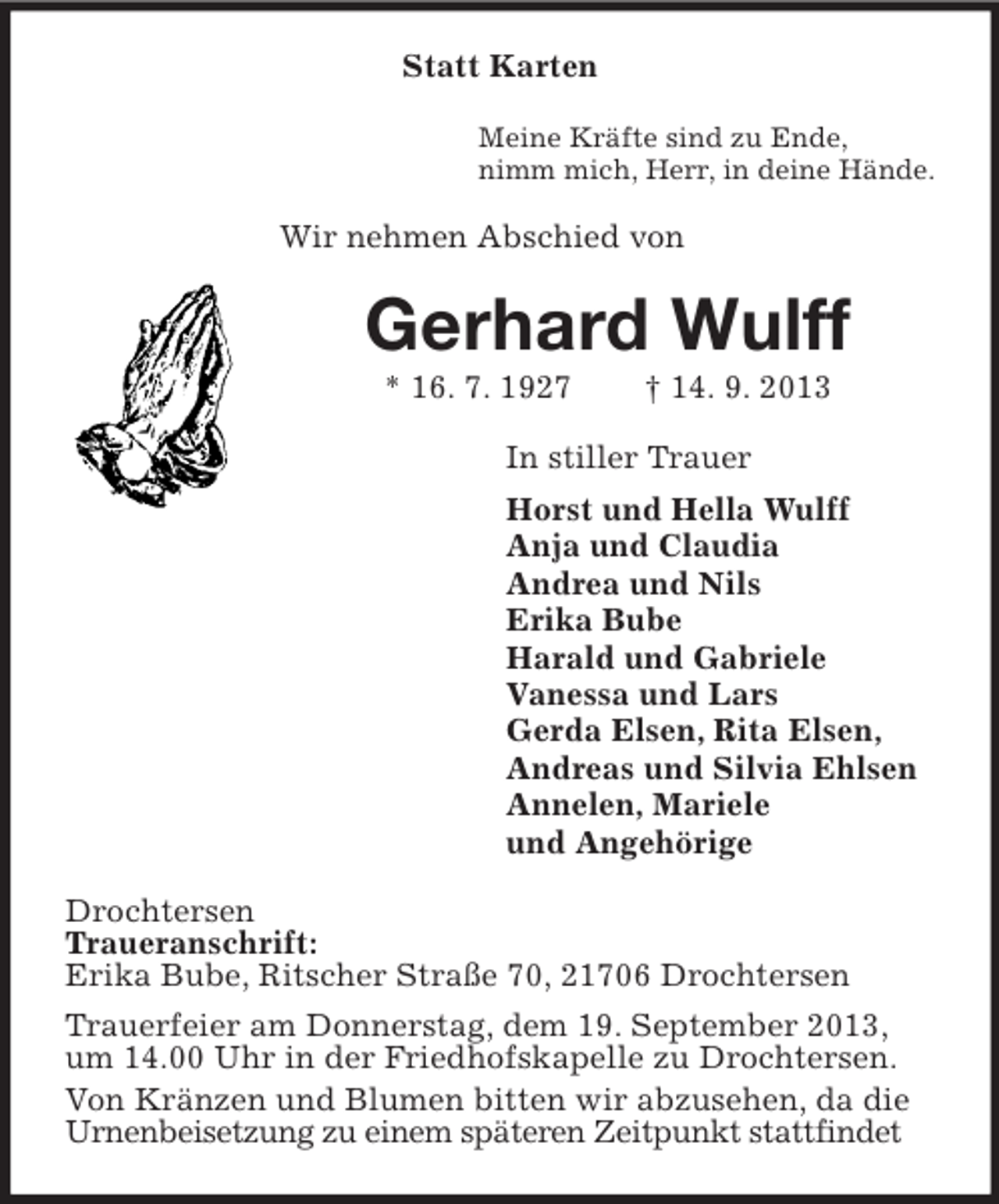 Statt Karten

Meine Kräfte sind zu Ende,
nimm mich, Herr, in deine Hände.

Wir nehmen Abschied von

Gerhard Wulff

* 16. 7. 1927 † 14. 9. 2013

In stiller Trauer

Horst und Hella Wulff
Anja und Claudia
Andrea und Nils
Erika Bube
Harald und Gabriele
Vanessa und Lars
Gerda Elsen, Rita Elsen,
Andreas und Silvia Ehlsen
Annelen, Mariele
und Angehörige

Drochtersen
Traueranschrift:
Erika Bube, Ritscher Straße 70, 21706 Drochtersen

Trauerfeier am Donnerstag, dem 19. September 2013, um 14.00 Uhr in der Friedhofskapelle zu Drochtersen.

Von Kränzen und Blumen bitten wir abzusehen, da die Urnenbeisetzung zu einem späteren Zeitpunkt stattfindet